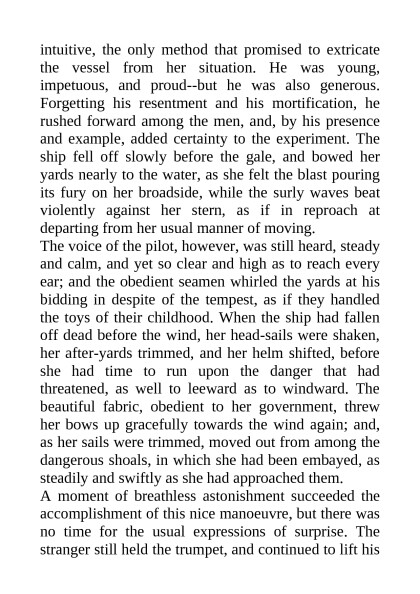 intuitive, the only method that promised to extricate the vessel from her situation. He was young, impetuous, and proud--but he was also generous. Forgetting his resentment and his mortification, he rushed forward among the men, and, by his presence and example, added certainty to the experiment. The ship fell off slowly before the gale, and bowed her yards nearly to the water, as she felt the blast pouring its fury on her broadside, while the surly waves beat violently against her stern, as if in reproach at departing from her usual manner of moving.

The voice of the pilot, however, was still heard, steady and calm, and yet so clear and high as to reach every ear; and the obedient seamen whirled the yards at his bidding in despite of the tempest, as if they handled the toys of their childhood. When the ship had fallen off dead before the wind, her head-sails were shaken, her after-yards trimmed, and her helm shifted, before she had time to run upon the danger that had threatened, as well to leeward as to windward. The beautiful fabric, obedient to her government, threw her bows up gracefully towards the wind again; and, as her sails were trimmed, moved out from among the dangerous shoals, in which she had been embayed, as steadily and swiftly as she had approached them.

A moment of breathless astonishment succeeded the accomplishment of this nice manoeuvre, but there was no time for the usual expressions of surprise. The stranger still held the trumpet, and continued to lift his